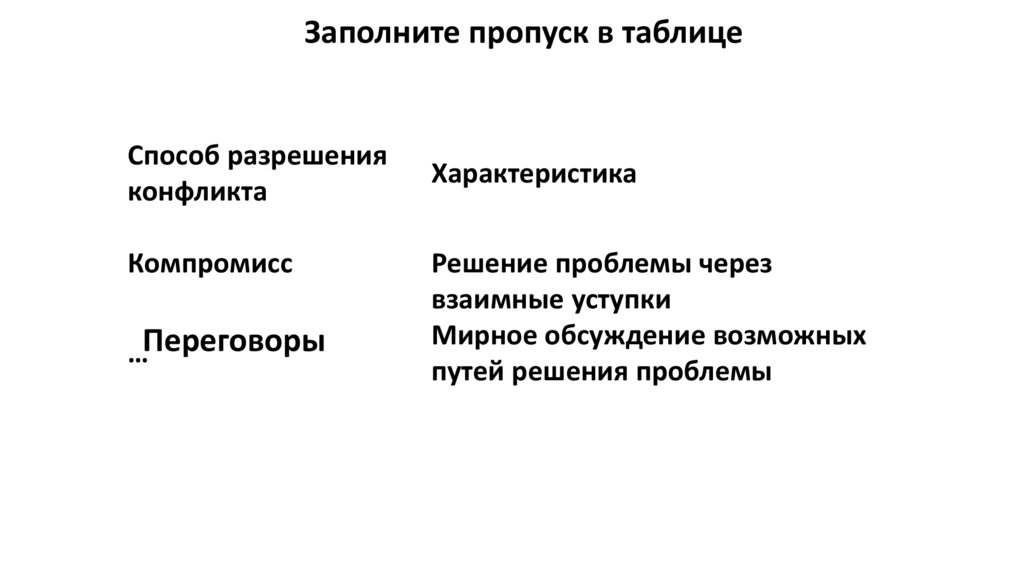 Заполните пропуск в таблице

| Способ разрешения конфликта | Характеристика |
|---|---|
| Компромисс | Решение проблемы через взаимные уступки |
| … Переговоры | Мирное обсуждение возможных путей решения проблемы |